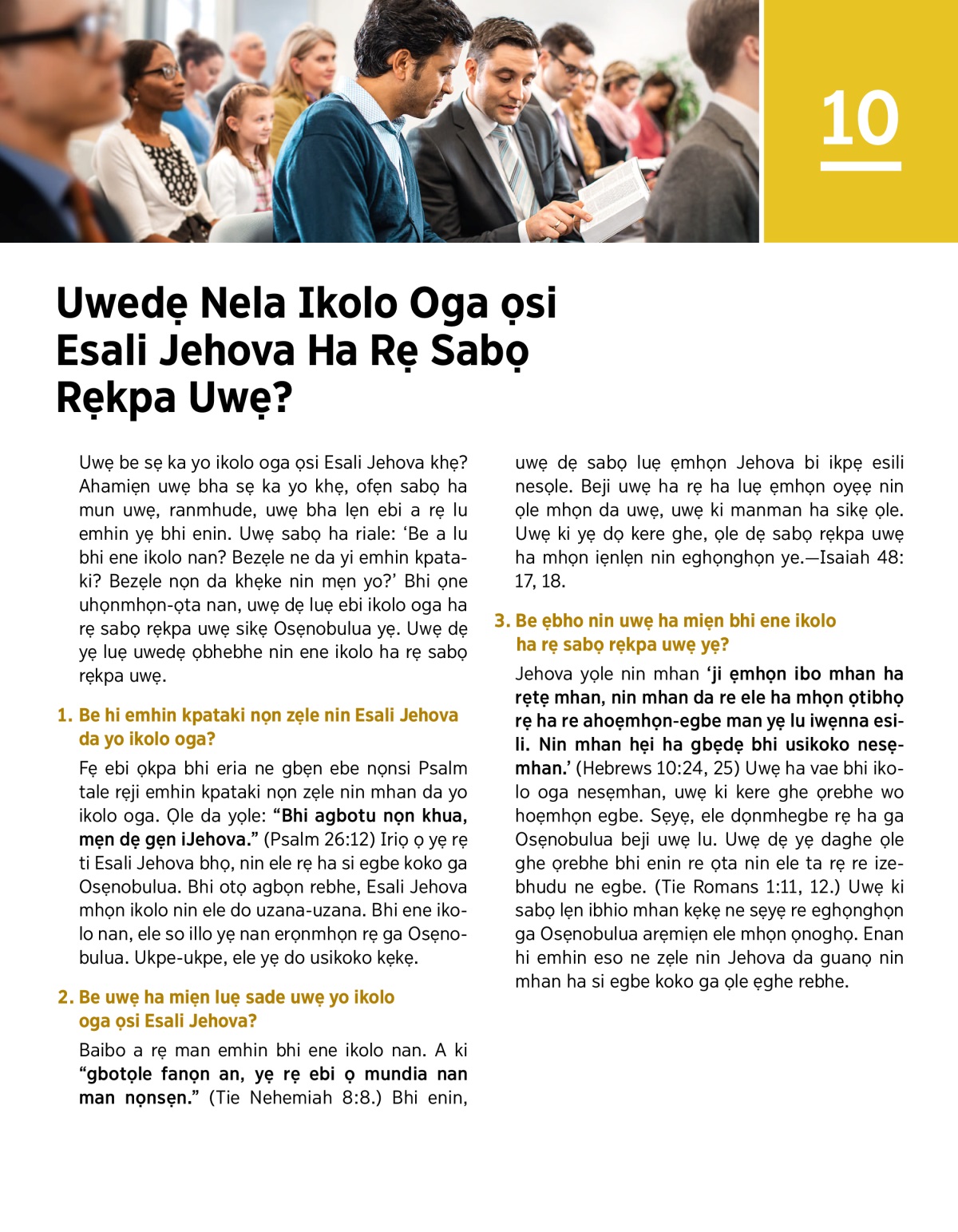 10

Uwedẹ Nela Ikolo Oga ọsi Esali Jehova Ha Rẹ Sabọ Rẹkpa Uwẹ?

Uwẹ be sẹ ka yo ikolo oga ọsi Esali Jehova khẹ? Ahamiẹn uwẹ bha sẹ ka yo khẹ, ofẹn sabọ ha mun uwẹ, ranmhude, uwẹ bha lẹn ebi a rẹ lu emhin yẹ bhi enin. Uwẹ sabọ ha riale: ‘Be a lu bhi ene ikolo nan? Bezẹle ne da yi emhin kpataki? Bezẹle nọn da khẹke nin mẹn yo?’ Bhi ọne uhọnmhọn-ọta nan, uwẹ dẹ luẹ ebi ikolo oga ha rẹ sabọ rẹkpa uwẹ sikẹ Osẹnobulua yẹ. Uwẹ dẹ yẹ luẹ uwedẹ ọbhebhe nin ene ikolo ha rẹ sabọ rẹkpa uwẹ.

1. Be hi emhin kpataki nọn zẹle nin Esali Jehova da yo ikolo oga?

Fẹ ebi ọkpa bhi eria ne gbẹn ebe nọnsi Psalm tale rẹji emhin kpataki nọn zẹle nin mhan da yo ikolo oga. Ọle da yọle: “Bhi agbotu nọn khua, mẹn dẹ gẹn iJehova.” (Psalm 26:12) Iriọ ọ yẹ rẹ ti Esali Jehova bhọ, nin ele rẹ ha si egbe koko ga Osẹnobulua. Bhi otọ agbọn rebhe, Esali Jehova mhọn ikolo nin ele do uzana-uzana. Bhi ene ikolo nan, ele so illo yẹ nan erọnmhọn rẹ ga Osẹnobulua. Ukpe-ukpe, ele yẹ do usikoko kẹkẹ.

2. Be uwẹ ha miẹn luẹ sade uwẹ yo ikolo oga ọsi Esali Jehova?

Baibo a rẹ man emhin bhi ene ikolo nan. A ki “gbotọle fanọn an, yẹ rẹ ebi ọ mundia nan man nọnsẹn.” (Tie Nehemiah 8:8.) Bhi enin, uwẹ dẹ sabọ luẹ ẹmhọn Jehova bi ikpẹ esili nesọle. Beji uwẹ ha rẹ ha luẹ ẹmhọn oyẹẹ nin ọle mhọn da uwẹ, uwẹ ki manman ha sikẹ ọle. Uwẹ ki yẹ dọ kere ghe, ọle dẹ sabọ rẹkpa uwẹ ha mhọn iẹnlẹn nin eghọnghọn ye.—Isaiah 48:17, 18.

3. Be ẹbho nin uwẹ ha miẹn bhi ene ikolo ha rẹ sabọ rẹkpa uwẹ yẹ?

Jehova yọle nin mhan ‘ji ẹmhọn ibo mhan ha rẹtẹ mhan, nin mhan da re ele ha mhọn ọtibhọ rẹ ha re ahoẹmhọn-egbe man yẹ lu iwẹnna esili. Nin mhan hẹi ha gbẹdẹ bhi usikoko nesẹmhan.’ (Hebrews 10:24, 25) Uwẹ ha vae bhi ikolo oga nesẹmhan, uwẹ ki kere ghe ọrebhe wo hoẹmhọn egbe. Sẹyẹ, ele dọnmhegbe rẹ ha ga Osẹnobulua beji uwẹ lu. Uwẹ dẹ yẹ daghe ọle ghe ọrebhe bhi enin re ọta nin ele ta rẹ re izebhudu ne egbe. (Tie Romans 1:11, 12.) Uwẹ ki sabọ lẹn ibhio mhan kẹkẹ ne sẹyẹ re eghọnghọn ga Osẹnobulua arẹmiẹn ele mhọn ọnoghọ. Enan hi emhin eso ne zẹle nin Jehova da guanọ nin mhan ha si egbe koko ga ọle ẹghe rebhe.